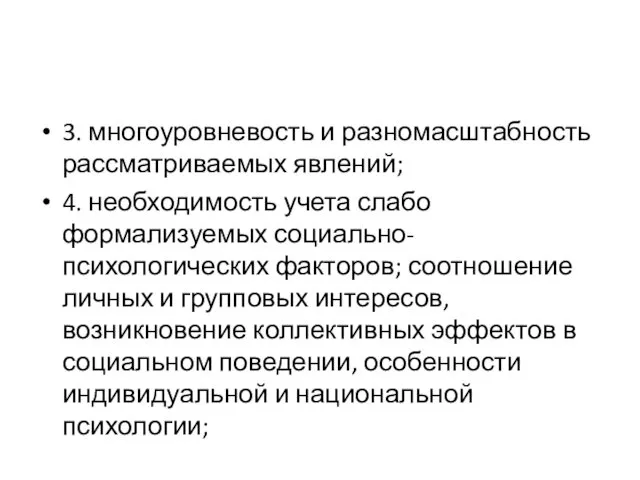 • 3. многоуровневость и разномасштабность рассматриваемых явлений;

• 4. необходимость учета слабо формализуемых социально-психологических факторов; соотношение личных и групповых интересов, возникновение коллективных эффектов в социальном поведении, особенности индивидуальной и национальной психологии;